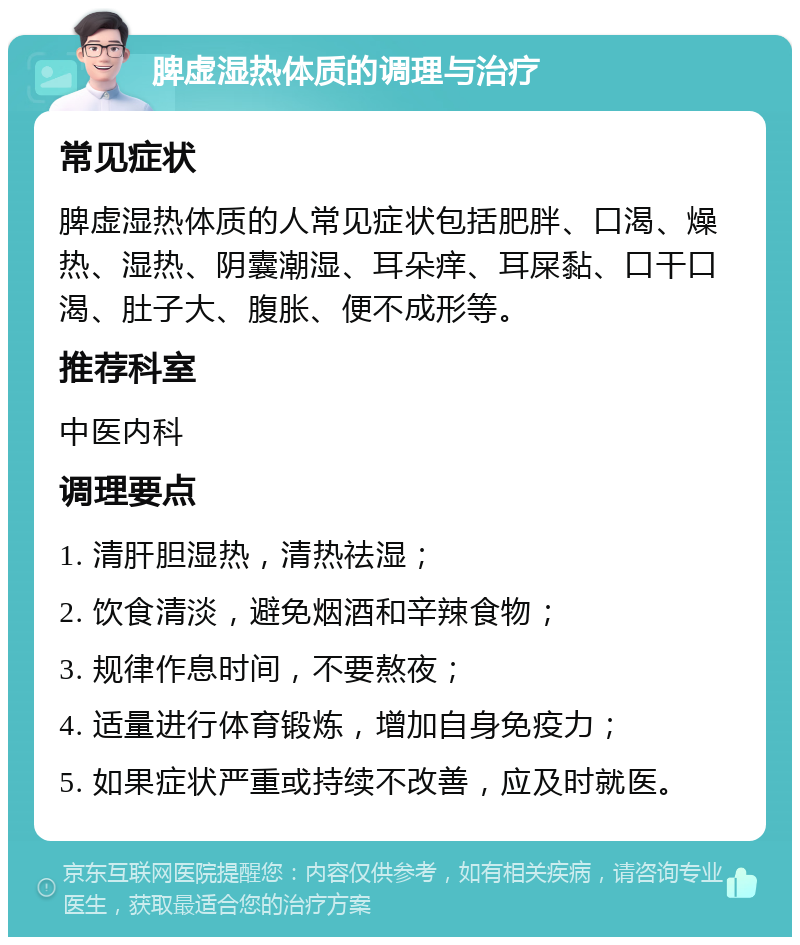 脾虚湿热体质的调理与治疗

常见症状

脾虚湿热体质的人常见症状包括肥胖、口渴、燥热、湿热、阴囊潮湿、耳朵痒、耳屎黏、口干口渴、肚子大、腹胀、便不成形等。

推荐科室

中医内科

调理要点

1. 清肝胆湿热，清热祛湿；

2. 饮食清淡，避免烟酒和辛辣食物；

3. 规律作息时间，不要熬夜；

4. 适量进行体育锻炼，增加自身免疫力；

5. 如果症状严重或持续不改善，应及时就医。

京东互联网医院提醒您：内容仅供参考，如有相关疾病，请咨询专业医生，获取最适合您的治疗方案